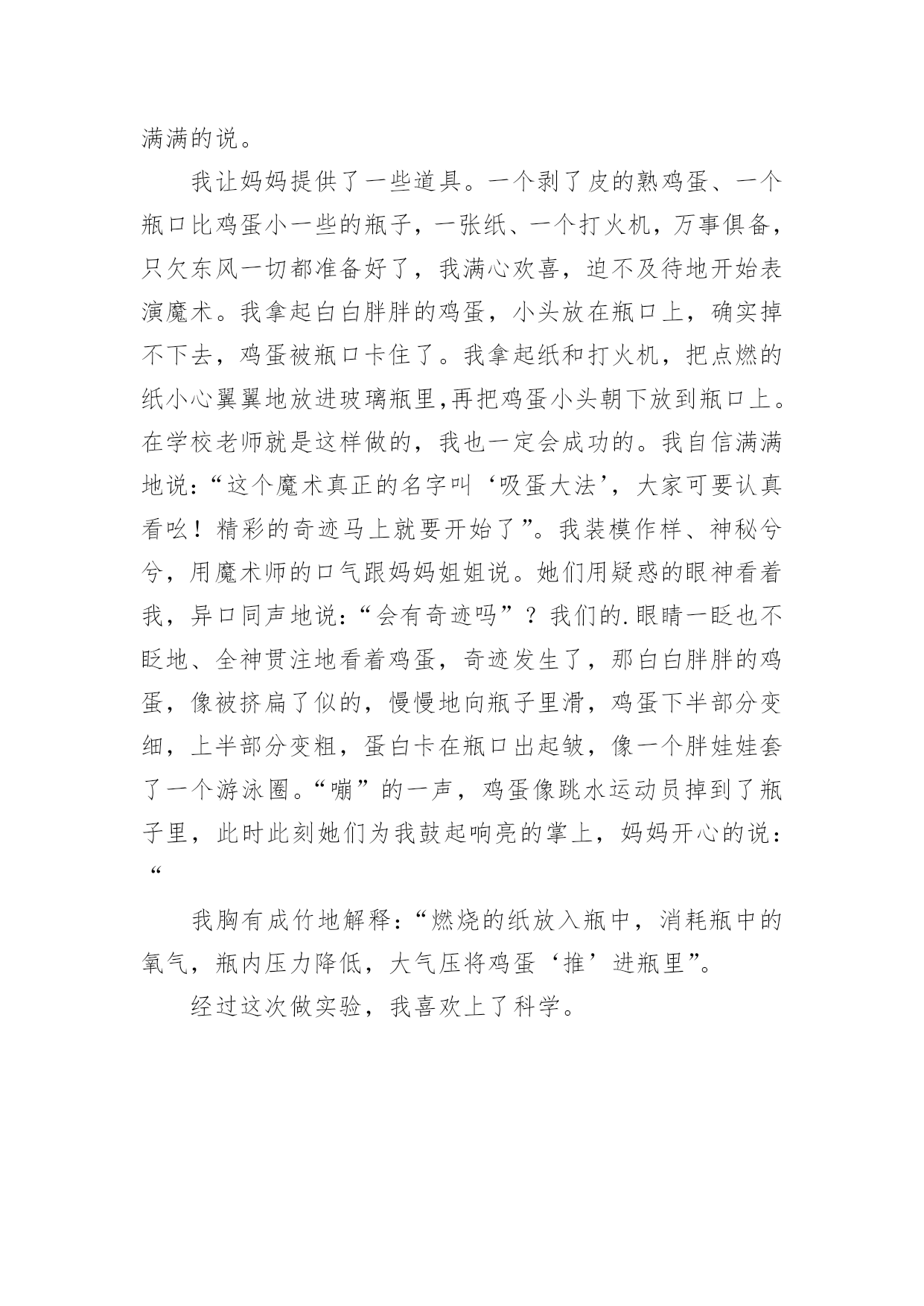 满满的说。

我让妈妈提供了一些道具。一个剥了皮的熟鸡蛋、一个瓶口比鸡蛋小一些的瓶子，一张纸、一个打火机，万事俱备，只欠东风一切都准备好了，我满心欢喜，迫不及待地开始表演魔术。我拿起白白胖胖的鸡蛋，小头放在瓶口上，确实掉不下去，鸡蛋被瓶口卡住了。我拿起纸和打火机，把点燃的纸小心翼翼地放进玻璃瓶里,再把鸡蛋小头朝下放到瓶口上。在学校老师就是这样做的，我也一定会成功的。我自信满满地说：“这个魔术真正的名字叫‘吸蛋大法’，大家可要认真看吆！精彩的奇迹马上就要开始了”。我装模作样、神秘兮兮，用魔术师的口气跟妈妈姐姐说。她们用疑惑的眼神看着我，异口同声地说：“会有奇迹吗”？我们的.眼睛一眨也不眨地、全神贯注地看着鸡蛋，奇迹发生了，那白白胖胖的鸡蛋，像被挤扁了似的，慢慢地向瓶子里滑，鸡蛋下半部分变细，上半部分变粗，蛋白卡在瓶口出起皱，像一个胖娃娃套了一个游泳圈。“嘣”的一声，鸡蛋像跳水运动员掉到了瓶子里，此时此刻她们为我鼓起响亮的掌上，妈妈开心的说：“

我胸有成竹地解释：“燃烧的纸放入瓶中，消耗瓶中的氧气，瓶内压力降低，大气压将鸡蛋‘推’进瓶里”。

经过这次做实验，我喜欢上了科学。